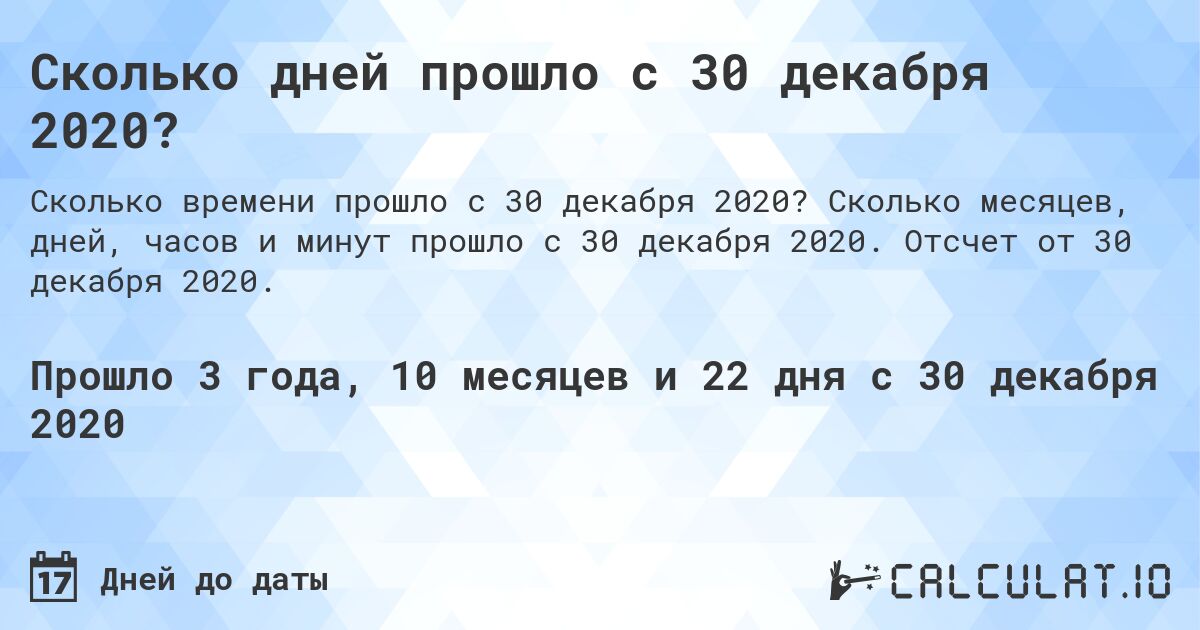 Сколько дней прошло с 30 декабря 2020?

Сколько времени прошло с 30 декабря 2020? Сколько месяцев, дней, часов и минут прошло с 30 декабря 2020. Отсчет от 30 декабря 2020.

Прошло 3 года, 10 месяцев и 22 дня с 30 декабря 2020

17 Дней до даты

CALCULAT.IO